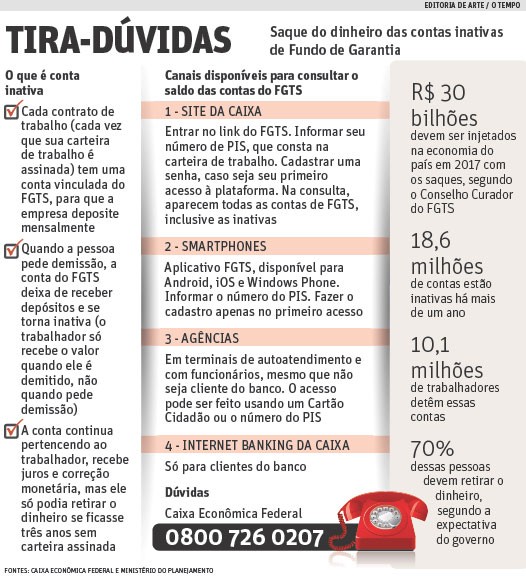 EDITORIA DE ARTE / O TEMPO

TIRA-DÚVIDAS

Saque do dinheiro das contas inativas de Fundo de Garantia

O que é conta inativa

Cada contrato de trabalho (cada vez que sua carteira de trabalho é assinada) tem uma conta vinculada do FGTS, para que a empresa deposite mensalmente

Quando a pessoa pede demissão, a conta do FGTS deixa de receber depósitos e se torna inativa (o trabalhador só recebe o valor quando ele é demitido, não quando pede demissão)

A conta continua pertencendo ao trabalhador, recebe juros e correção monetária, mas ele só podia retirar o dinheiro se ficasse três anos sem carteira assinada

Canais disponíveis para consultar o saldo das contas do FGTS

1 - SITE DA CAIXA

Entrar no link do FGTS. Informar seu número de PIS, que consta na carteira de trabalho. Cadastrar uma senha, caso seja seu primeiro acesso à plataforma. Na consulta, aparecem todas as contas de FGTS, inclusive as inativas

2 - SMARTPHONES

Aplicativo FGTS, disponível para Android, iOS e Windows Phone. Informar o número do PIS. Fazer o cadastro apenas no primeiro acesso

3 - AGÊNCIAS

Em terminais de autoatendimento e com funcionários, mesmo que não seja cliente do banco. O acesso pode ser feito usando um Cartão Cidadão ou o número do PIS

4 - INTERNET BANKING DA CAIXA

Só para clientes do banco

Dúvidas

Caixa Econômica Federal

0800 726 0207

R$ 30 bilhões
devem ser injetados na economia do país em 2017 com os saques, segundo o Conselho Curador do FGTS

18,6 milhões
de contas estão inativas há mais de um ano

10,1 milhões
de trabalhadores detêm essas contas

70%
dessas pessoas devem retirar o dinheiro, segundo a expectativa do governo

FONTES: CAIXA ECONÔMICA FEDERAL E MINISTÉRIO DO PLANEJAMENTO